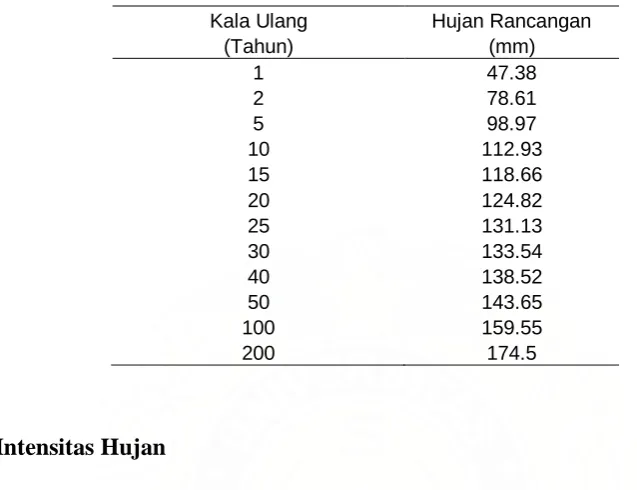 | Kala Ulang (Tahun) | Hujan Rancangan (mm) |
|---|---|
| 1 | 47.38 |
| 2 | 78.61 |
| 5 | 98.97 |
| 10 | 112.93 |
| 15 | 118.66 |
| 20 | 124.82 |
| 25 | 131.13 |
| 30 | 133.54 |
| 40 | 138.52 |
| 50 | 143.65 |
| 100 | 159.55 |
| 200 | 174.5 |

Intensitas Hujan